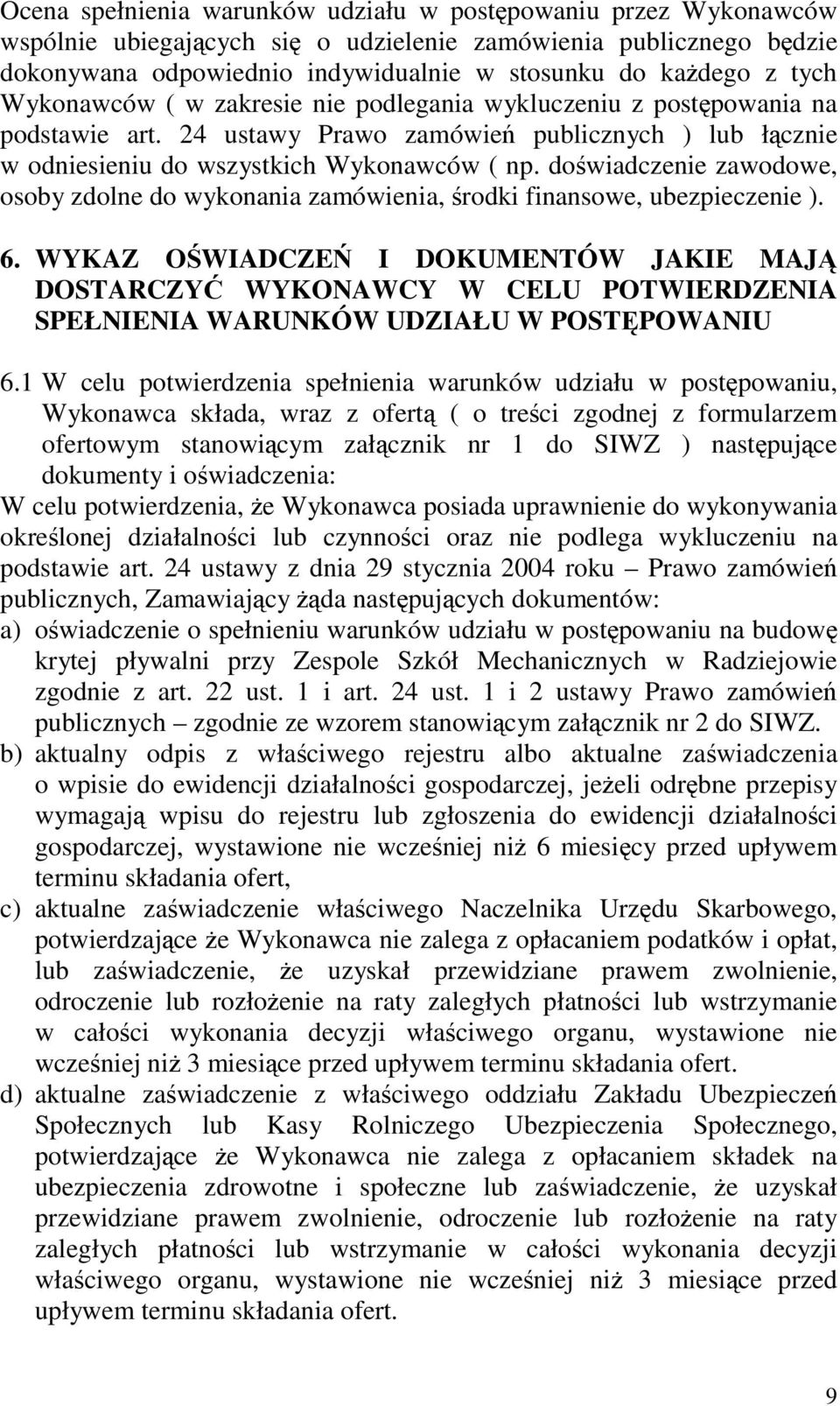 Ocena spełnienia warunków udziału w postępowaniu przez Wykonawców wspólnie ubiegających się o udzielenie zamówienia publicznego będzie dokonywana odpowiednio indywidualnie w stosunku do każdego z tych Wykonawców ( w zakresie nie podlegania wykluczeniu z postępowania na podstawie art. 24 ustawy Prawo zamówień publicznych ) lub łącznie w odniesieniu do wszystkich Wykonawców ( np. doświadczenie zawodowe, osoby zdolne do wykonania zamówienia, środki finansowe, ubezpieczenie ).

6. WYKAZ OŚWIADCZEŃ I DOKUMENTÓW JAKIE MAJĄ DOSTARCZYĆ WYKONAWCY W CELU POTWIERDZENIA SPEŁNIENIA WARUNKÓW UDZIAŁU W POSTĘPOWANIU

6.1 W celu potwierdzenia spełnienia warunków udziału w postępowaniu, Wykonawca składa, wraz z ofertą ( o treści zgodnej z formularzem ofertowym stanowiącym załącznik nr 1 do SIWZ ) następujące dokumenty i oświadczenia:
W celu potwierdzenia, że Wykonawca posiada uprawnienie do wykonywania określonej działalności lub czynności oraz nie podlega wykluczeniu na podstawie art. 24 ustawy z dnia 29 stycznia 2004 roku – Prawo zamówień publicznych, Zamawiający żąda następujących dokumentów:
a) oświadczenie o spełnieniu warunków udziału w postępowaniu na budowę krytej pływalni przy Zespole Szkół Mechanicznych w Radziejowie zgodnie z art. 22 ust. 1 i art. 24 ust. 1 i 2 ustawy Prawo zamówień publicznych – zgodnie ze wzorem stanowiącym załącznik nr 2 do SIWZ.
b) aktualny odpis z właściwego rejestru albo aktualne zaświadczenia o wpisie do ewidencji działalności gospodarczej, jeżeli odrębne przepisy wymagają wpisu do rejestru lub zgłoszenia do ewidencji działalności gospodarczej, wystawione nie wcześniej niż 6 miesięcy przed upływem terminu składania ofert,
c) aktualne zaświadczenie właściwego Naczelnika Urzędu Skarbowego, potwierdzające że Wykonawca nie zalega z opłacaniem podatków i opłat, lub zaświadczenie, że uzyskał przewidziane prawem zwolnienie, odroczenie lub rozłożenie na raty zaległych płatności lub wstrzymanie w całości wykonania decyzji właściwego organu, wystawione nie wcześniej niż 3 miesiące przed upływem terminu składania ofert.
d) aktualne zaświadczenie z właściwego oddziału Zakładu Ubezpieczeń Społecznych lub Kasy Rolniczego Ubezpieczenia Społecznego, potwierdzające że Wykonawca nie zalega z opłacaniem składek na ubezpieczenia zdrowotne i społeczne lub zaświadczenie, że uzyskał przewidziane prawem zwolnienie, odroczenie lub rozłożenie na raty zaległych płatności lub wstrzymanie w całości wykonania decyzji właściwego organu, wystawione nie wcześniej niż 3 miesiące przed upływem terminu składania ofert.

9